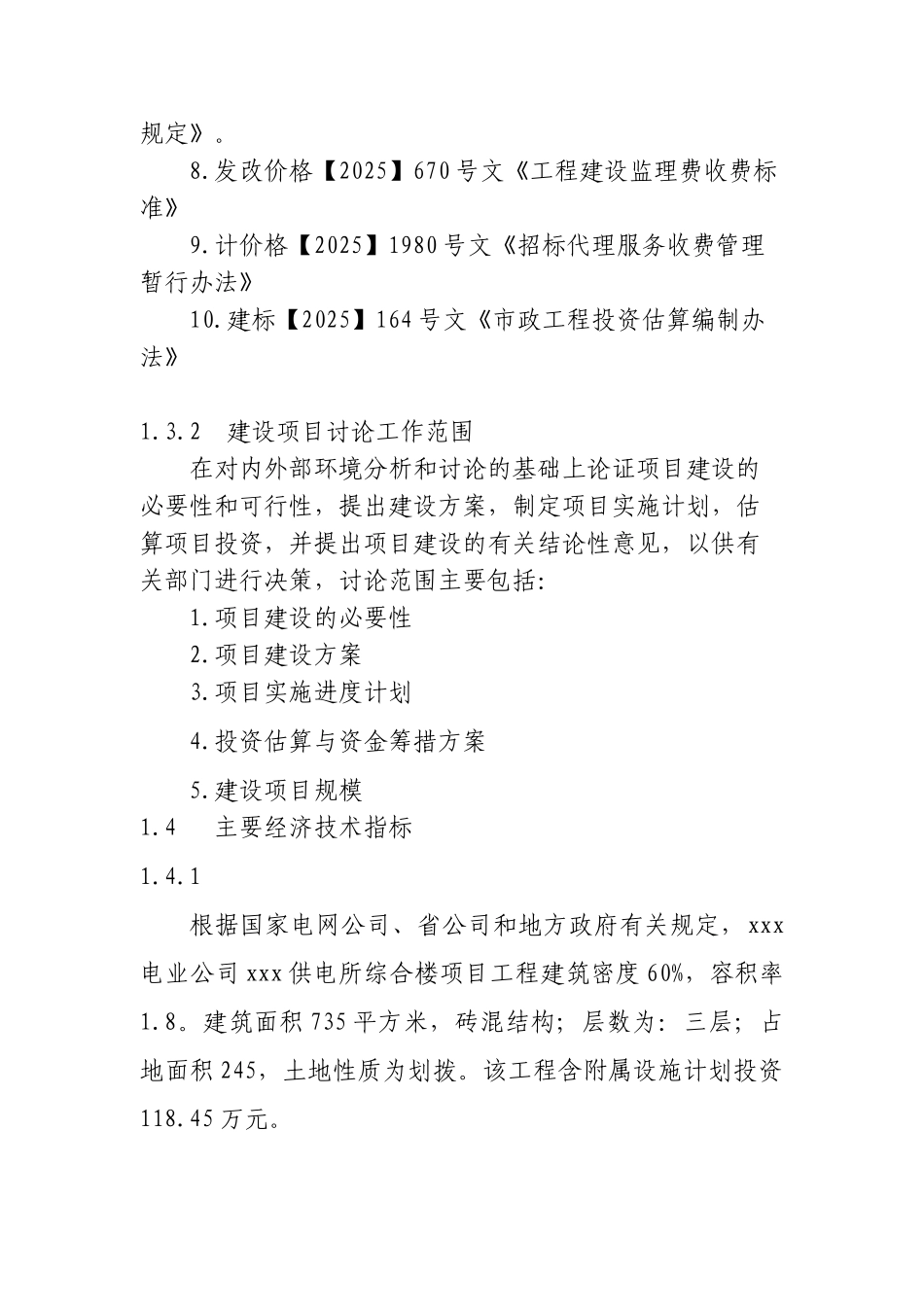 规定》。

8.发改价格【2025】670号文《工程建设监理费收费标准》

9.计价格【2025】1980号文《招标代理服务收费管理暂行办法》

10.建标【2025】164号文《市政工程投资估算编制办法》

1.3.2　建设项目讨论工作范围

在对内外部环境分析和讨论的基础上论证项目建设的必要性和可行性，提出建设方案，制定项目实施计划，估算项目投资，并提出项目建设的有关结论性意见，以供有关部门进行决策，讨论范围主要包括:

1.项目建设的必要性

2.项目建设方案

3.项目实施进度计划

4.投资估算与资金筹措方案

5.建设项目规模

1.4　主要经济技术指标

1.4.1

根据国家电网公司、省公司和地方政府有关规定，xxx电业公司xxx供电所综合楼项目工程建筑密度60%，容积率1.8。建筑面积735平方米，砖混结构；层数为：三层；占地面积245，土地性质为划拨。该工程含附属设施计划投资118.45万元。